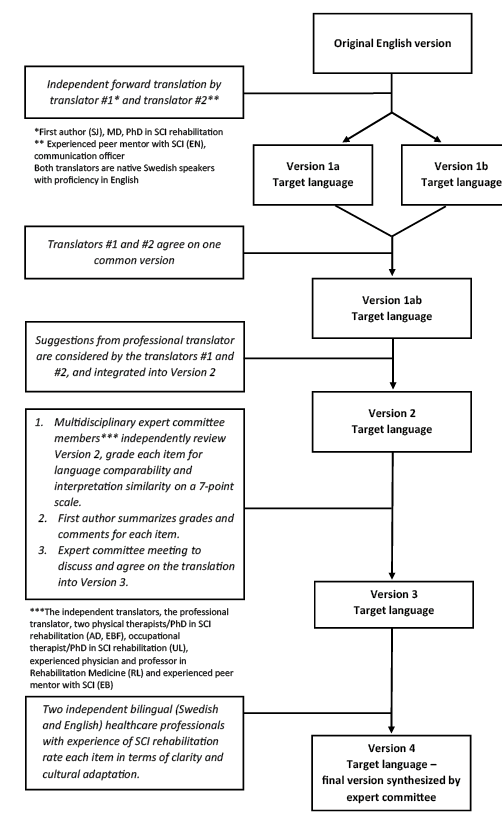 Original English version

Independent forward translation by translator #1* and translator #2**

*First author (SJ), MD, PhD in SCI rehabilitation
** Experienced peer mentor with SCI (EN), communication officer
Both translators are native Swedish speakers with proficiency in English

Version 1a
Target language

Version 1b
Target language

Translators #1 and #2 agree on one common version

Version 1ab
Target language

Suggestions from professional translator are considered by the translators #1 and #2, and integrated into Version 2

Version 2
Target language

1. Multidisciplinary expert committee members*** independently review Version 2, grade each item for language comparability and interpretation similarity on a 7-point scale.
2. First author summarizes grades and comments for each item.
3. Expert committee meeting to discuss and agree on the translation into Version 3.

***The independent translators, the professional translator, two physical therapists/PhD in SCI rehabilitation (AD, EBF), occupational therapist/PhD in SCI rehabilitation (UL), experienced physician and professor in Rehabilitation Medicine (RL) and experienced peer mentor with SCI (EB)

Version 3
Target language

Two independent bilingual (Swedish and English) healthcare professionals with experience of SCI rehabilitation rate each item in terms of clarity and cultural adaptation.

Version 4
Target language –
final version synthesized by expert committee